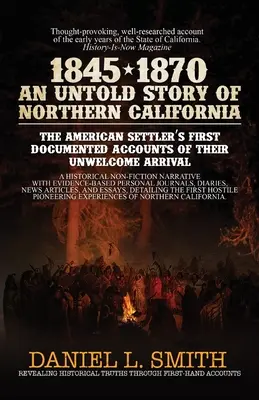 Thought-provoking, well-researched account of the early years of the State of California.
History-Is-Now Magazine

1845★1870
AN UNTOLD STORY OF NORTHERN CALIFORNIA

THE AMERICAN SETTLER'S FIRST DOCUMENTED ACCOUNTS OF THEIR UNWELCOME ARRIVAL

A HISTORICAL NON-FICTION NARRATIVE WITH EVIDENCE-BASED PERSONAL JOURNALS, DIARIES, NEWS ARTICLES, AND ESSAYS, DETAILING THE FIRST HOSTILE PIONEERING EXPERIENCES OF NORTHERN CALIFORNIA.

DANIEL L. SMITH
REVEALING HISTORICAL TRUTHS THROUGH FIRST-HAND ACCOUNTS